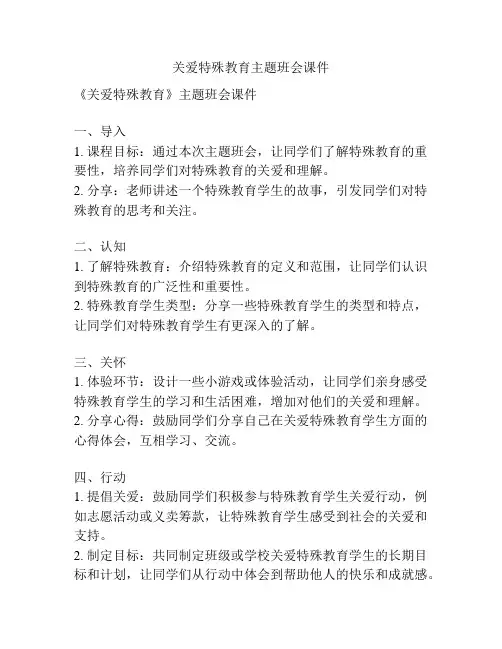 关爱特殊教育主题班会课件

《关爱特殊教育》主题班会课件

一、导入
1. 课程目标：通过本次主题班会，让同学们了解特殊教育的重要性，培养同学们对特殊教育的关爱和理解。
2. 分享：老师讲述一个特殊教育学生的故事，引发同学们对特殊教育的思考和关注。

二、认知
1. 了解特殊教育：介绍特殊教育的定义和范围，让同学们认识到特殊教育的广泛性和重要性。
2. 特殊教育学生类型：分享一些特殊教育学生的类型和特点，让同学们对特殊教育学生有更深入的了解。

三、关怀
1. 体验环节：设计一些小游戏或体验活动，让同学们亲身感受特殊教育学生的学习和生活困难，增加对他们的关爱和理解。
2. 分享心得：鼓励同学们分享自己在关爱特殊教育学生方面的心得体会，互相学习、交流。

四、行动
1. 提倡关爱：鼓励同学们积极参与特殊教育学生关爱行动，例如志愿活动或义卖筹款，让特殊教育学生感受到社会的关爱和支持。
2. 制定目标：共同制定班级或学校关爱特殊教育学生的长期目标和计划，让同学们从行动中体会到帮助他人的快乐和成就感。